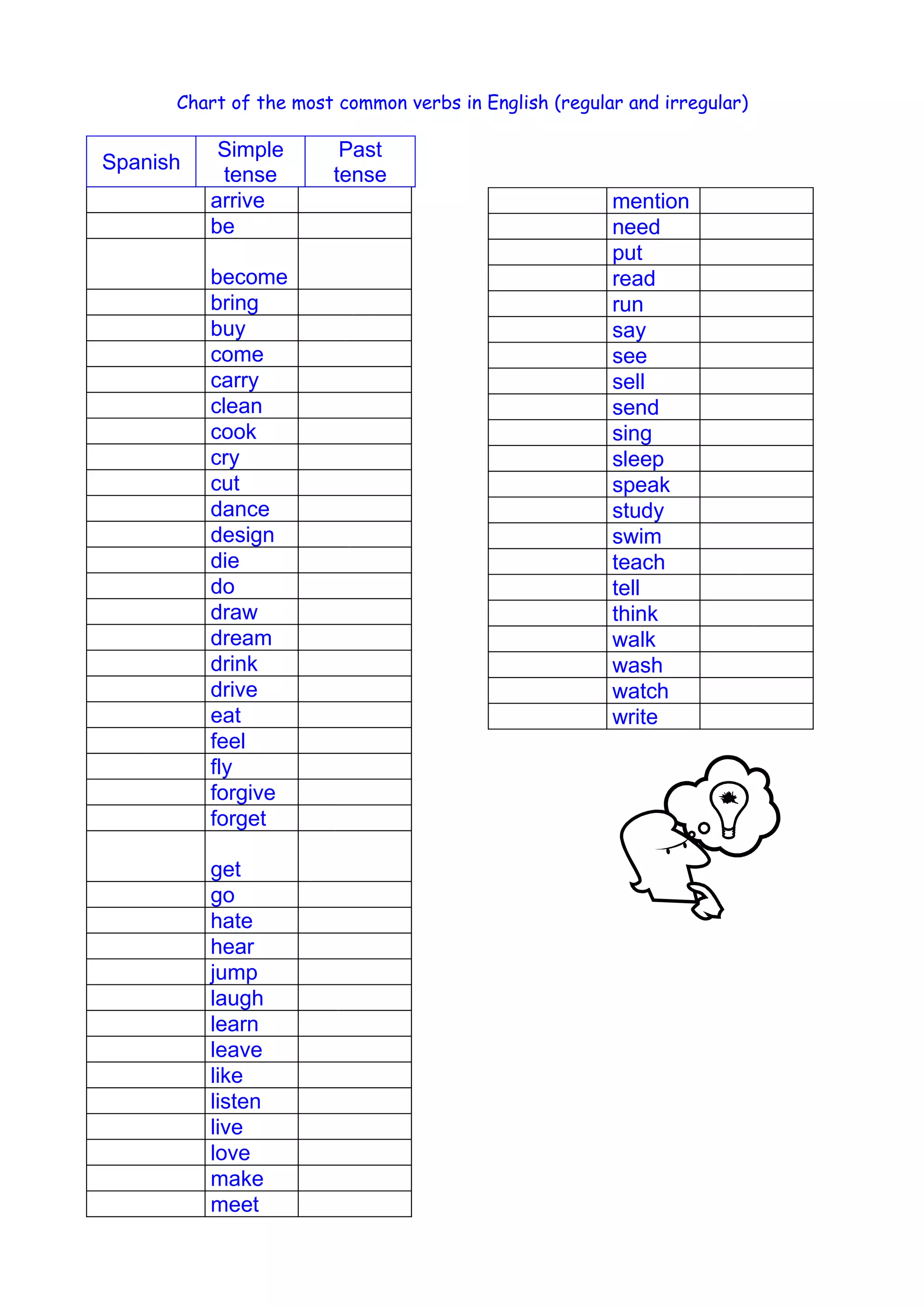 Chart of the most common verbs in English (regular and irregular)

| Spanish | Simple tense | Past tense |
|---|---|---|
| | arrive | |
| | be | |
| | become | |
| | bring | |
| | buy | |
| | come | |
| | carry | |
| | clean | |
| | cook | |
| | cry | |
| | cut | |
| | dance | |
| | design | |
| | die | |
| | do | |
| | draw | |
| | dream | |
| | drink | |
| | drive | |
| | eat | |
| | feel | |
| | fly | |
| | forgive | |
| | forget | |
| | get | |
| | go | |
| | hate | |
| | hear | |
| | jump | |
| | laugh | |
| | learn | |
| | leave | |
| | like | |
| | listen | |
| | live | |
| | love | |
| | make | |
| | meet | |

| | | |
|---|---|---|
| | mention | |
| | need | |
| | put | |
| | read | |
| | run | |
| | say | |
| | see | |
| | sell | |
| | send | |
| | sing | |
| | sleep | |
| | speak | |
| | study | |
| | swim | |
| | teach | |
| | tell | |
| | think | |
| | walk | |
| | wash | |
| | watch | |
| | write | |